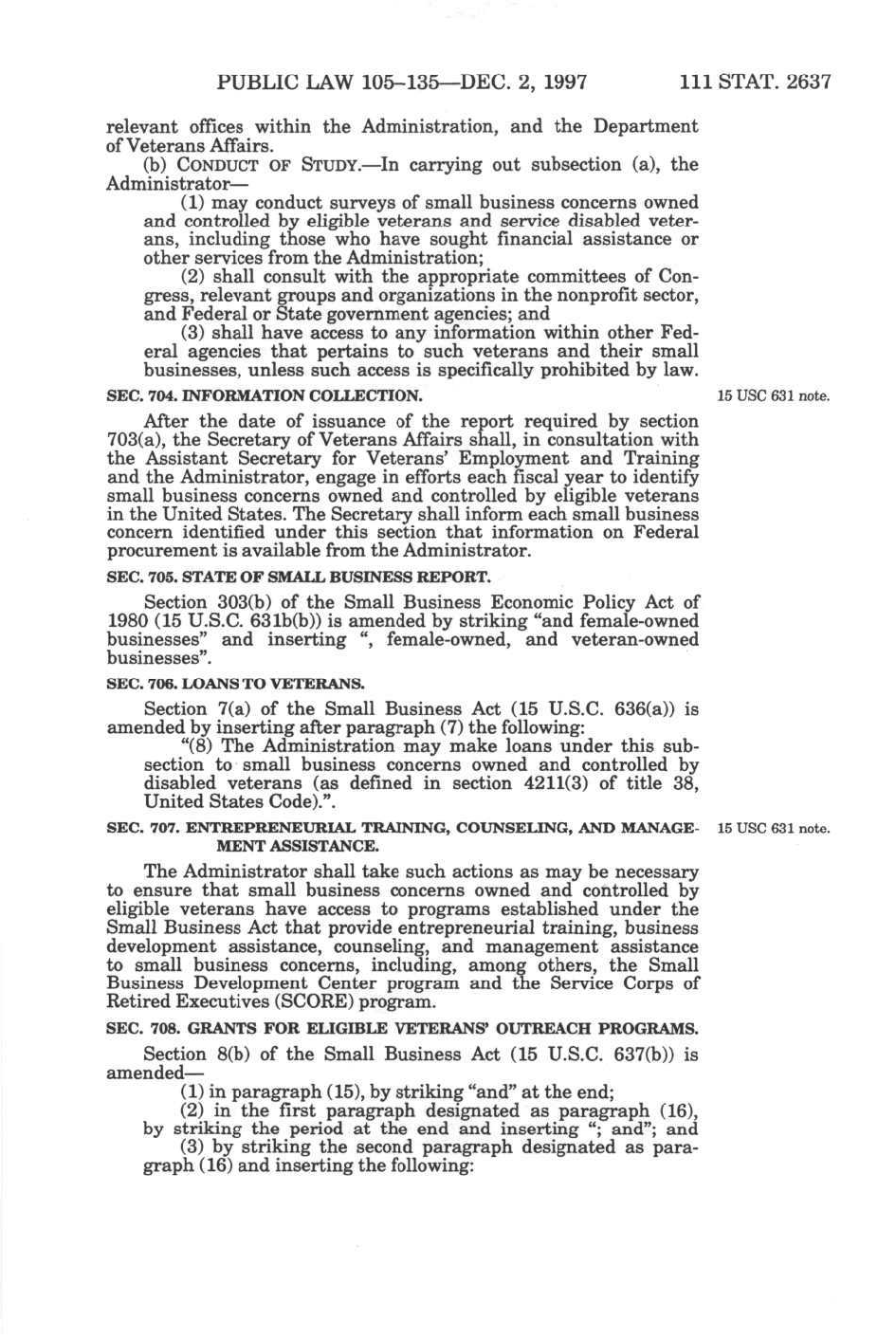 PUBLIC LAW 105–135—DEC. 2, 1997 111 STAT. 2637

relevant offices within the Administration, and the Department of Veterans Affairs.

(b) CONDUCT OF STUDY.—In carrying out subsection (a), the Administrator—

(1) may conduct surveys of small business concerns owned and controlled by eligible veterans and service disabled veterans, including those who have sought financial assistance or other services from the Administration;

(2) shall consult with the appropriate committees of Congress, relevant groups and organizations in the nonprofit sector, and Federal or State government agencies; and

(3) shall have access to any information within other Federal agencies that pertains to such veterans and their small businesses, unless such access is specifically prohibited by law.

SEC. 704. INFORMATION COLLECTION.

15 USC 631 note.

After the date of issuance of the report required by section 703(a), the Secretary of Veterans Affairs shall, in consultation with the Assistant Secretary for Veterans' Employment and Training and the Administrator, engage in efforts each fiscal year to identify small business concerns owned and controlled by eligible veterans in the United States. The Secretary shall inform each small business concern identified under this section that information on Federal procurement is available from the Administrator.

SEC. 705. STATE OF SMALL BUSINESS REPORT.

Section 303(b) of the Small Business Economic Policy Act of 1980 (15 U.S.C. 631b(b)) is amended by striking "and female-owned businesses" and inserting ", female-owned, and veteran-owned businesses".

SEC. 706. LOANS TO VETERANS.

Section 7(a) of the Small Business Act (15 U.S.C. 636(a)) is amended by inserting after paragraph (7) the following:

"(8) The Administration may make loans under this subsection to small business concerns owned and controlled by disabled veterans (as defined in section 4211(3) of title 38, United States Code).".

SEC. 707. ENTREPRENEURIAL TRAINING, COUNSELING, AND MANAGEMENT ASSISTANCE.

15 USC 631 note.

The Administrator shall take such actions as may be necessary to ensure that small business concerns owned and controlled by eligible veterans have access to programs established under the Small Business Act that provide entrepreneurial training, business development assistance, counseling, and management assistance to small business concerns, including, among others, the Small Business Development Center program and the Service Corps of Retired Executives (SCORE) program.

SEC. 708. GRANTS FOR ELIGIBLE VETERANS' OUTREACH PROGRAMS.

Section 8(b) of the Small Business Act (15 U.S.C. 637(b)) is amended—

(1) in paragraph (15), by striking "and" at the end;

(2) in the first paragraph designated as paragraph (16), by striking the period at the end and inserting "; and"; and

(3) by striking the second paragraph designated as paragraph (16) and inserting the following: